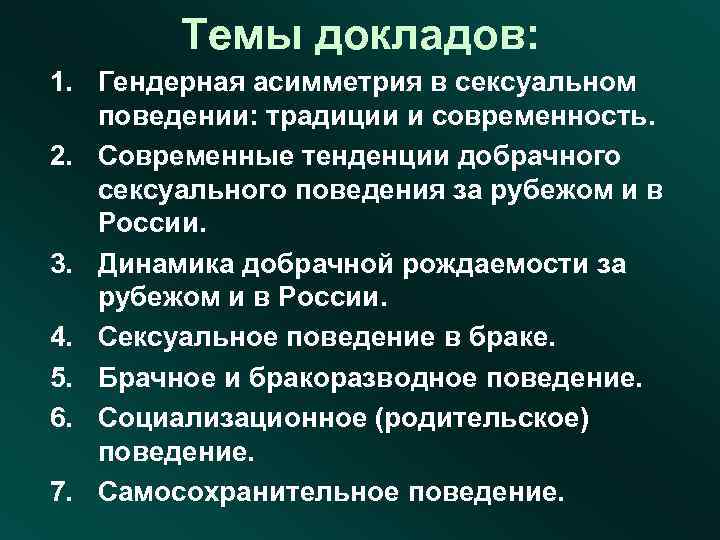 Темы докладов:

1. Гендерная асимметрия в сексуальном поведении: традиции и современность.
2. Современные тенденции добрачного сексуального поведения за рубежом и в России.
3. Динамика добрачной рождаемости за рубежом и в России.
4. Сексуальное поведение в браке.
5. Брачное и бракоразводное поведение.
6. Социализационное (родительское) поведение.
7. Самосохранительное поведение.